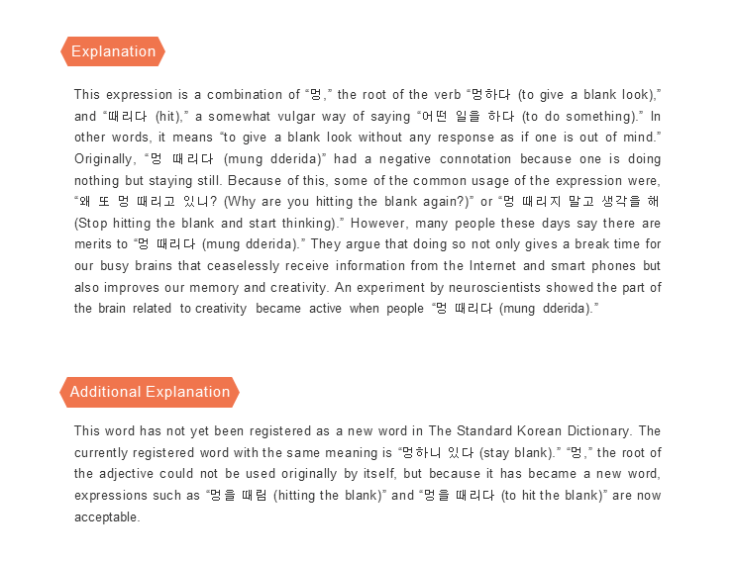 Explanation

This expression is a combination of "멍," the root of the verb "멍하다 (to give a blank look)," and "때리다 (hit)," a somewhat vulgar way of saying "어떤 일을 하다 (to do something)." In other words, it means "to give a blank look without any response as if one is out of mind." Originally, "멍 때리다 (mung dderida)" had a negative connotation because one is doing nothing but staying still. Because of this, some of the common usage of the expression were, "왜 또 멍 때리고 있니? (Why are you hitting the blank again?)" or "멍 때리지 말고 생각을 해 (Stop hitting the blank and start thinking)." However, many people these days say there are merits to "멍 때리다 (mung dderida)." They argue that doing so not only gives a break time for our busy brains that ceaselessly receive information from the Internet and smart phones but also improves our memory and creativity. An experiment by neuroscientists showed the part of the brain related to creativity became active when people "멍 때리다 (mung dderida)."

Additional Explanation

This word has not yet been registered as a new word in The Standard Korean Dictionary. The currently registered word with the same meaning is "멍하니 있다 (stay blank)." "멍," the root of the adjective could not be used originally by itself, but because it has became a new word, expressions such as "멍을 때림 (hitting the blank)" and "멍을 때리다 (to hit the blank)" are now acceptable.